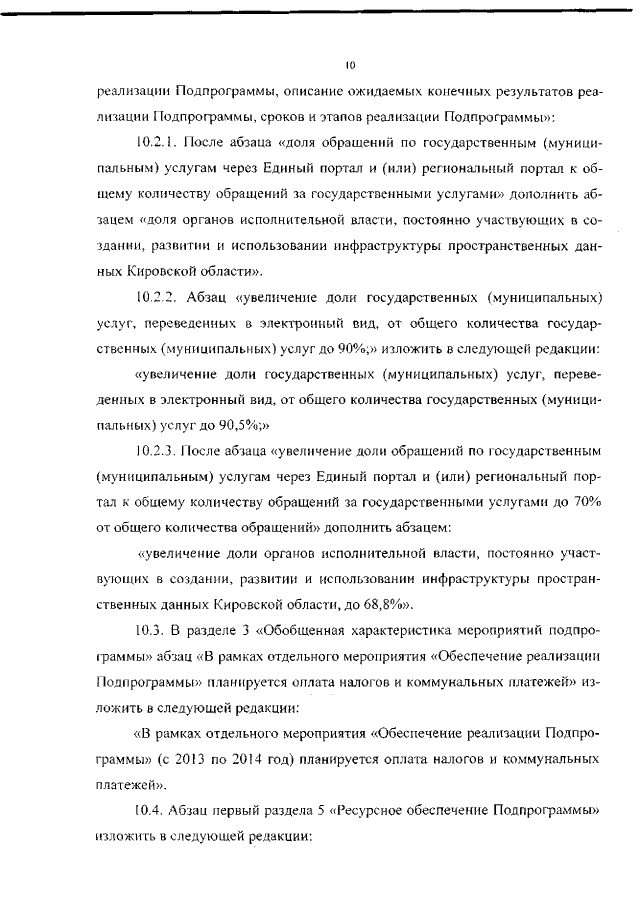 10

реализации Подпрограммы, описание ожидаемых конечных результатов реализации Подпрограммы, сроков и этапов реализации Подпрограммы»:

10.2.1. После абзаца «доля обращений по государственным (муниципальным) услугам через Единый портал и (или) региональный портал к общему количеству обращений за государственными услугами» дополнить абзацем «доля органов исполнительной власти, постоянно участвующих в создании, развитии и использовании инфраструктуры пространственных данных Кировской области».

10.2.2. Абзац «увеличение доли государственных (муниципальных) услуг, переведенных в электронный вид, от общего количества государственных (муниципальных) услуг до 90%;» изложить в следующей редакции:

«увеличение доли государственных (муниципальных) услуг, переведенных в электронный вид, от общего количества государственных (муниципальных) услуг до 90,5%;»

10.2.3. После абзаца «увеличение доли обращений по государственным (муниципальным) услугам через Единый портал и (или) региональный портал к общему количеству обращений за государственными услугами до 70% от общего количества обращений» дополнить абзацем:

«увеличение доли органов исполнительной власти, постоянно участвующих в создании, развитии и использовании инфраструктуры пространственных данных Кировской области, до 68,8%».

10.3. В разделе 3 «Обобщенная характеристика мероприятий подпрограммы» абзац «В рамках отдельного мероприятия «Обеспечение реализации Подпрограммы» планируется оплата налогов и коммунальных платежей» изложить в следующей редакции:

«В рамках отдельного мероприятия «Обеспечение реализации Подпрограммы» (с 2013 по 2014 год) планируется оплата налогов и коммунальных платежей».

10.4. Абзац первый раздела 5 «Ресурсное обеспечение Подпрограммы» изложить в следующей редакции: